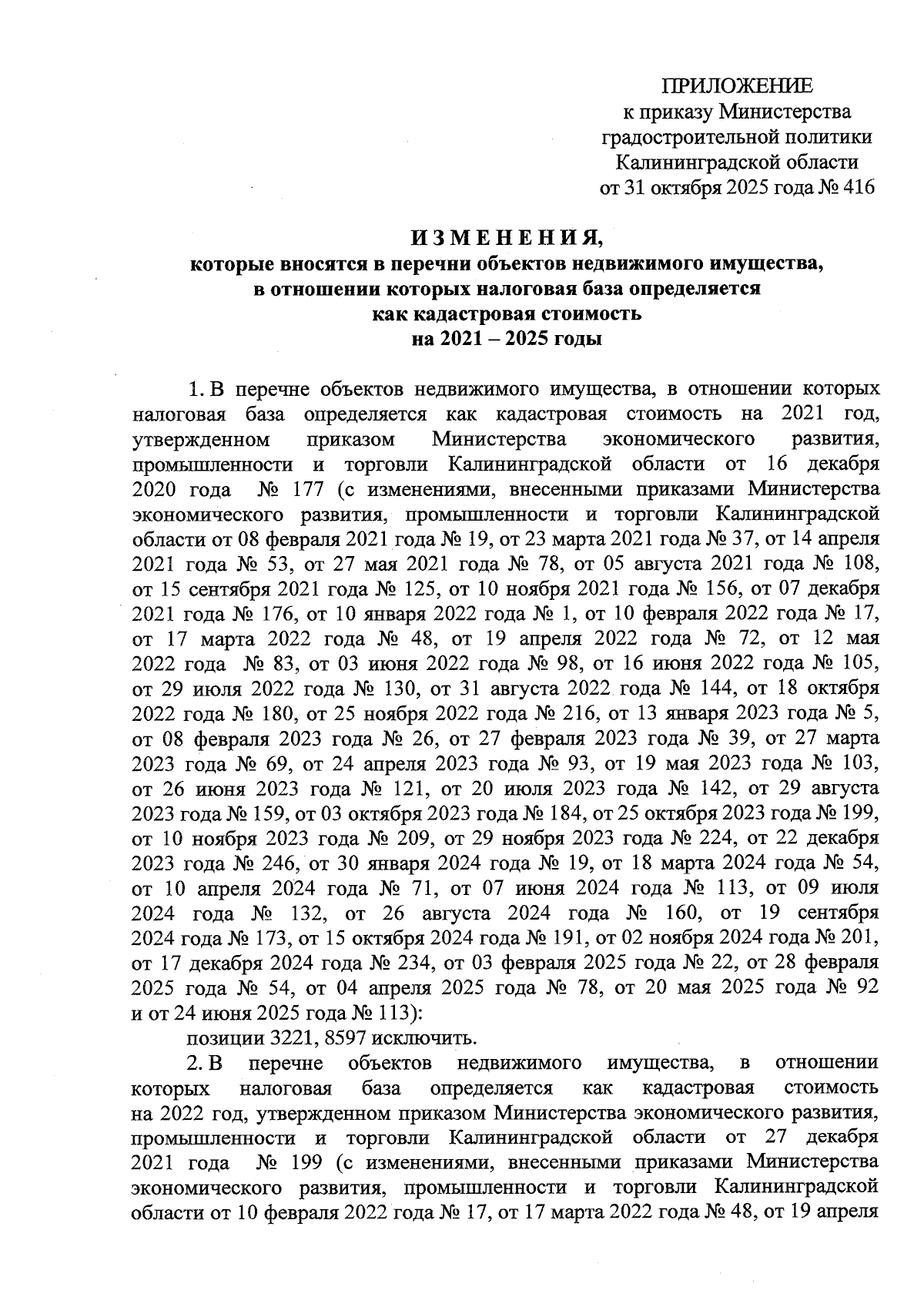 ПРИЛОЖЕНИЕ
к приказу Министерства
градостроительной политики
Калининградской области
от 31 октября 2025 года № 416

И З М Е Н Е Н И Я,
которые вносятся в перечни объектов недвижимого имущества,
в отношении которых налоговая база определяется
как кадастровая стоимость
на 2021 – 2025 годы

1. В перечне объектов недвижимого имущества, в отношении которых налоговая база определяется как кадастровая стоимость на 2021 год, утвержденном приказом Министерства экономического развития, промышленности и торговли Калининградской области от 16 декабря 2020 года № 177 (с изменениями, внесенными приказами Министерства экономического развития, промышленности и торговли Калининградской области от 08 февраля 2021 года № 19, от 23 марта 2021 года № 37, от 14 апреля 2021 года № 53, от 27 мая 2021 года № 78, от 05 августа 2021 года № 108, от 15 сентября 2021 года № 125, от 10 ноября 2021 года № 156, от 07 декабря 2021 года № 176, от 10 января 2022 года № 1, от 10 февраля 2022 года № 17, от 17 марта 2022 года № 48, от 19 апреля 2022 года № 72, от 12 мая 2022 года № 83, от 03 июня 2022 года № 98, от 16 июня 2022 года № 105, от 29 июля 2022 года № 130, от 31 августа 2022 года № 144, от 18 октября 2022 года № 180, от 25 ноября 2022 года № 216, от 13 января 2023 года № 5, от 08 февраля 2023 года № 26, от 27 февраля 2023 года № 39, от 27 марта 2023 года № 69, от 24 апреля 2023 года № 93, от 19 мая 2023 года № 103, от 26 июня 2023 года № 121, от 20 июля 2023 года № 142, от 29 августа 2023 года № 159, от 03 октября 2023 года № 184, от 25 октября 2023 года № 199, от 10 ноября 2023 года № 209, от 29 ноября 2023 года № 224, от 22 декабря 2023 года № 246, от 30 января 2024 года № 19, от 18 марта 2024 года № 54, от 10 апреля 2024 года № 71, от 07 июня 2024 года № 113, от 09 июля 2024 года № 132, от 26 августа 2024 года № 160, от 19 сентября 2024 года № 173, от 15 октября 2024 года № 191, от 02 ноября 2024 года № 201, от 17 декабря 2024 года № 234, от 03 февраля 2025 года № 22, от 28 февраля 2025 года № 54, от 04 апреля 2025 года № 78, от 20 мая 2025 года № 92 и от 24 июня 2025 года № 113):
позиции 3221, 8597 исключить.

2. В перечне объектов недвижимого имущества, в отношении которых налоговая база определяется как кадастровая стоимость на 2022 год, утвержденном приказом Министерства экономического развития, промышленности и торговли Калининградской области от 27 декабря 2021 года № 199 (с изменениями, внесенными приказами Министерства экономического развития, промышленности и торговли Калининградской области от 10 февраля 2022 года № 17, от 17 марта 2022 года № 48, от 19 апреля